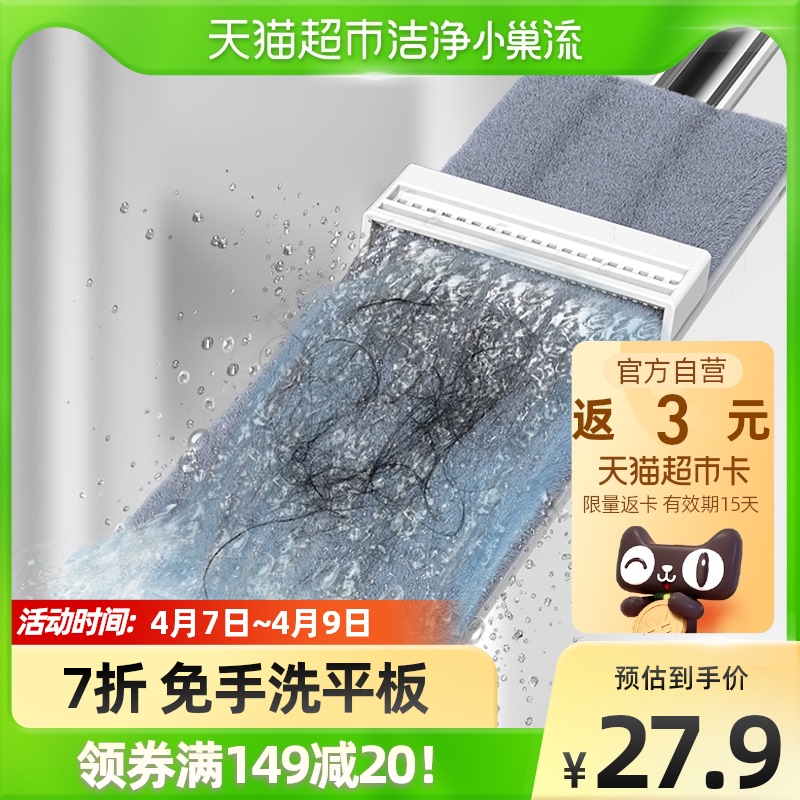 天猫超市洁净小巢流

官方自营
返 3 元
天猫超市卡
限量返卡 有效期15天

活动时间: 4月7日~4月9日

7折 免手洗平板

领券满149减20!

预估到手价
¥27.9